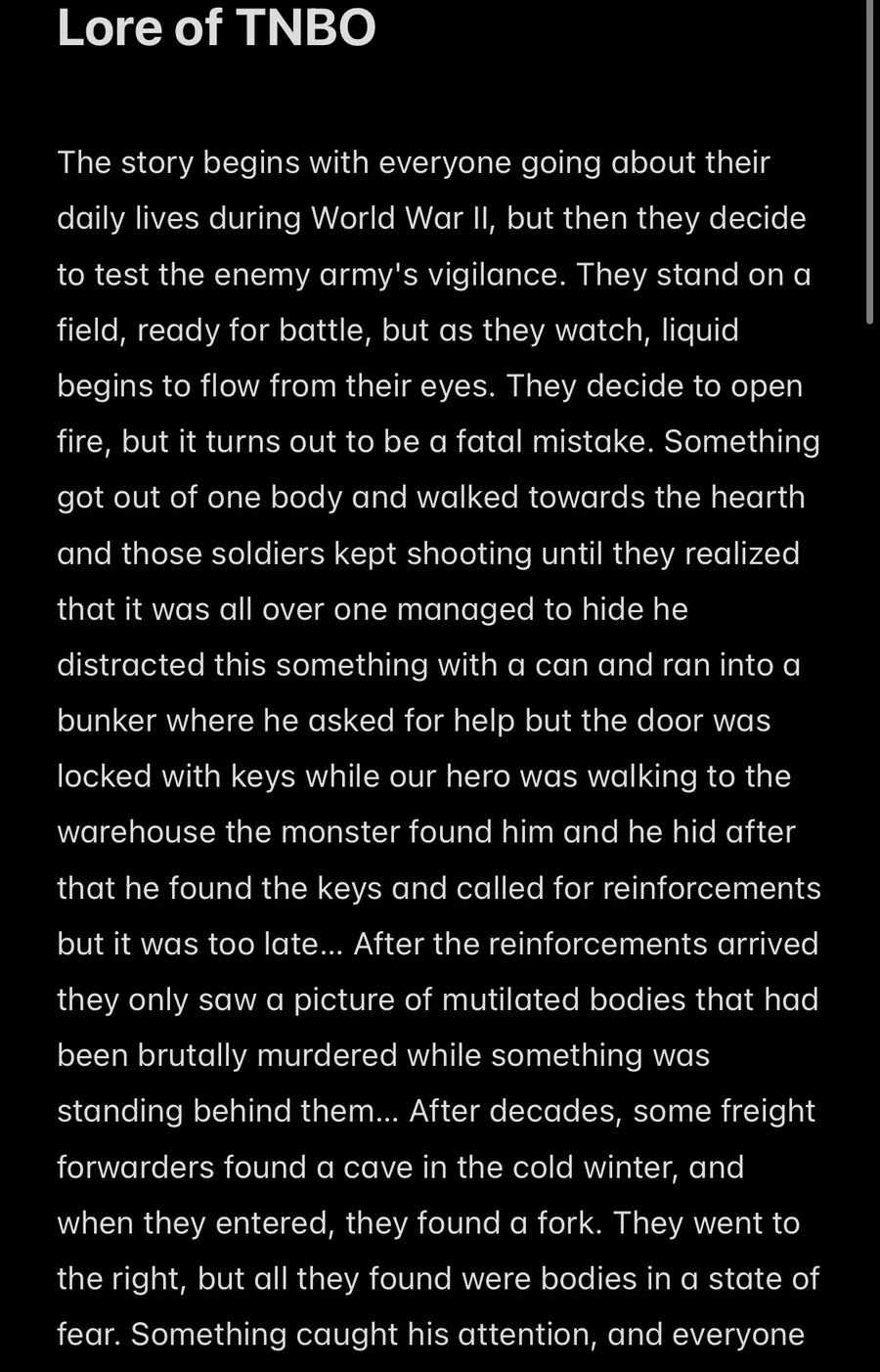 Lore of TNBO

The story begins with everyone going about their daily lives during World War II, but then they decide to test the enemy army's vigilance. They stand on a field, ready for battle, but as they watch, liquid begins to flow from their eyes. They decide to open fire, but it turns out to be a fatal mistake. Something got out of one body and walked towards the hearth and those soldiers kept shooting until they realized that it was all over one managed to hide he distracted this something with a can and ran into a bunker where he asked for help but the door was locked with keys while our hero was walking to the warehouse the monster found him and he hid after that he found the keys and called for reinforcements but it was too late... After the reinforcements arrived they only saw a picture of mutilated bodies that had been brutally murdered while something was standing behind them... After decades, some freight forwarders found a cave in the cold winter, and when they entered, they found a fork. They went to the right, but all they found were bodies in a state of fear. Something caught his attention, and everyone